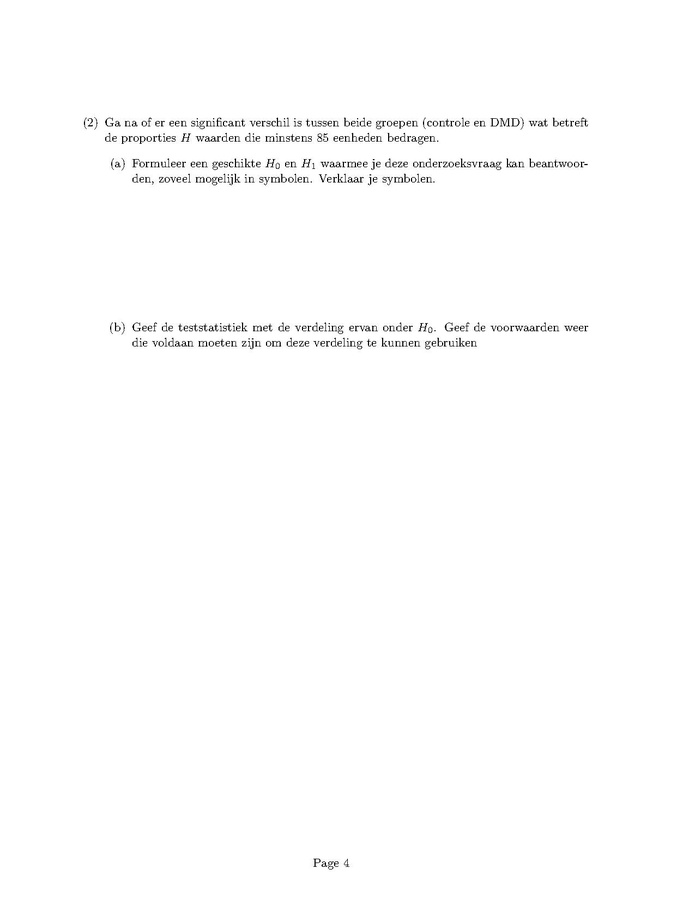 (2) Ga na of er een significant verschil is tussen beide groepen (controle en DMD) wat betreft de proporties $H$ waarden die minstens 85 eenheden bedragen.

(a) Formuleer een geschikte $H_0$ en $H_1$ waarmee je deze onderzoeksvraag kan beantwoorden, zoveel mogelijk in symbolen. Verklaar je symbolen.

(b) Geef de teststatistiek met de verdeling ervan onder $H_0$. Geef de voorwaarden weer die voldaan moeten zijn om deze verdeling te kunnen gebruiken

Page 4